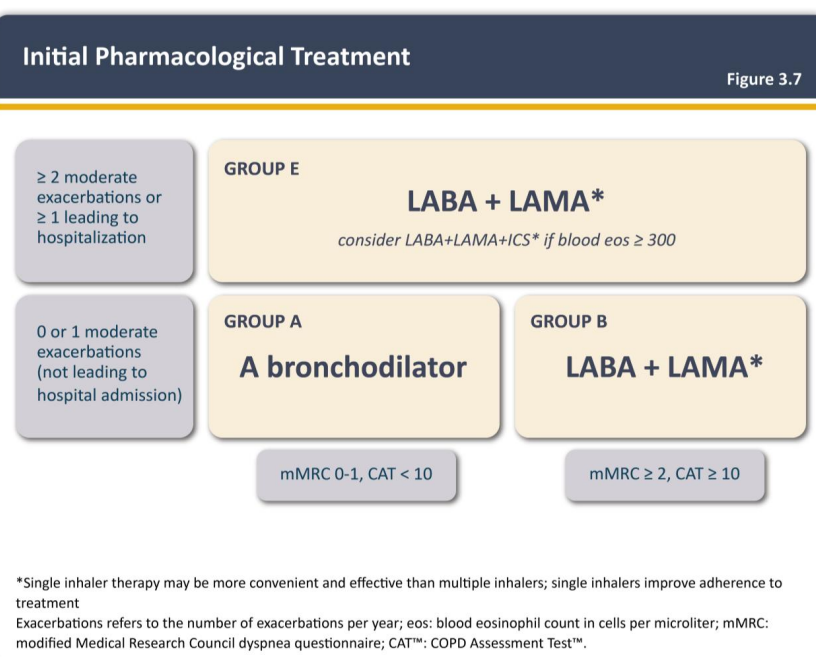 Initial Pharmacological Treatment

Figure 3.7

≥ 2 moderate exacerbations or ≥ 1 leading to hospitalization

GROUP E

LABA + LAMA*

consider LABA+LAMA+ICS* if blood eos ≥ 300

0 or 1 moderate exacerbations (not leading to hospital admission)

GROUP A

A bronchodilator

GROUP B

LABA + LAMA*

mMRC 0-1, CAT < 10

mMRC ≥ 2, CAT ≥ 10

*Single inhaler therapy may be more convenient and effective than multiple inhalers; single inhalers improve adherence to treatment
Exacerbations refers to the number of exacerbations per year; eos: blood eosinophil count in cells per microliter; mMRC: modified Medical Research Council dyspnea questionnaire; CAT™: COPD Assessment Test™.